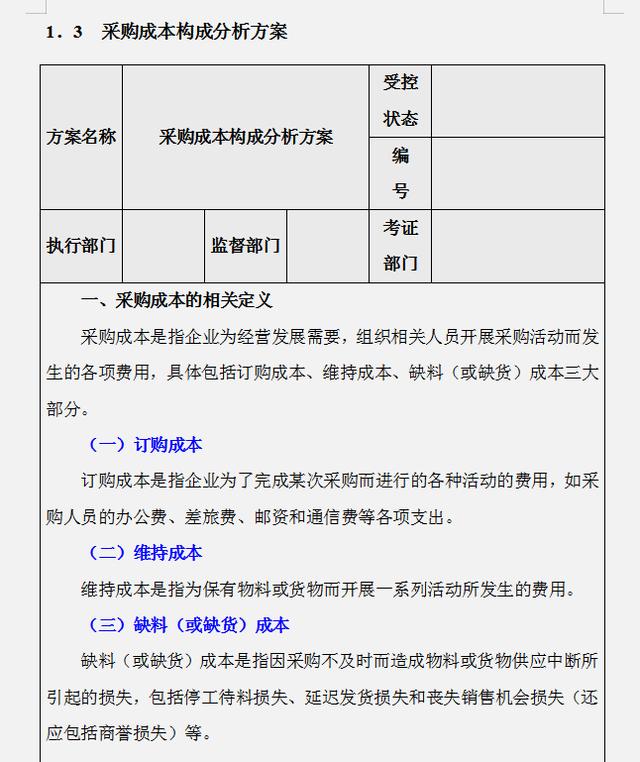 1．3　采购成本构成分析方案

| 方案名称 | 采购成本构成分析方案 | | | 受控状态 | |
|---|---|---|---|---|---|
| | | | | 编号 | |
| 执行部门 | | 监督部门 | | 考证部门 | |

一、采购成本的相关定义

采购成本是指企业为经营发展需要，组织相关人员开展采购活动而发生的各项费用，具体包括订购成本、维持成本、缺料（或缺货）成本三大部分。

（一）订购成本

订购成本是指企业为了完成某次采购而进行的各种活动的费用，如采购人员的办公费、差旅费、邮资和通信费等各项支出。

（二）维持成本

维持成本是指为保有物料或货物而开展一系列活动所发生的费用。

（三）缺料（或缺货）成本

缺料（或缺货）成本是指因采购不及时而造成物料或货物供应中断所引起的损失，包括停工待料损失、延迟发货损失和丧失销售机会损失（还应包括商誉损失）等。